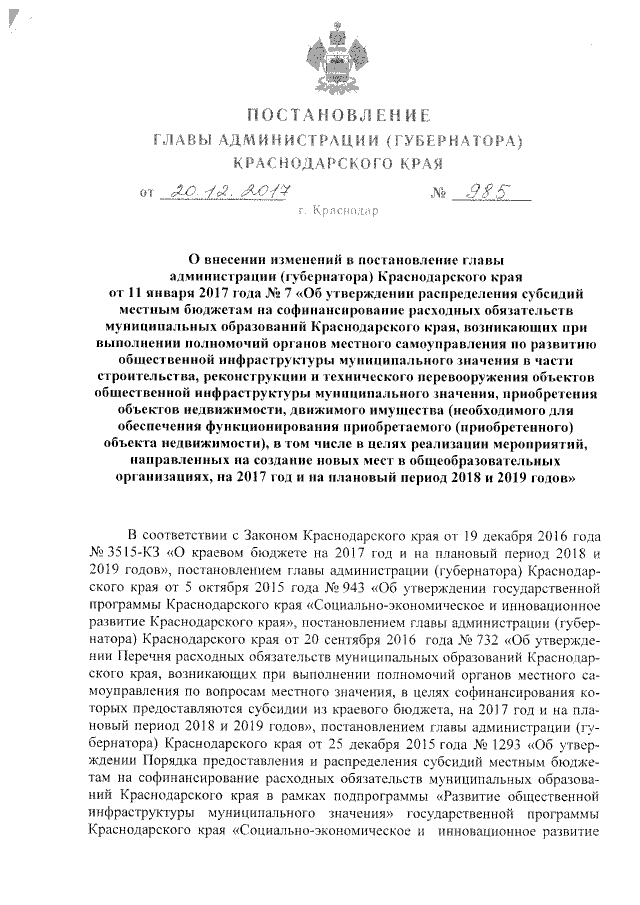 ПОСТАНОВЛЕНИЕ
ГЛАВЫ АДМИНИСТРАЦИИ (ГУБЕРНАТОРА)
КРАСНОДАРСКОГО КРАЯ

от 20.12.2017 № 985

г. Краснодар

О внесении изменений в постановление главы администрации (губернатора) Краснодарского края от 11 января 2017 года № 7 «Об утверждении распределения субсидий местным бюджетам на софинансирование расходных обязательств муниципальных образований Краснодарского края, возникающих при выполнении полномочий органов местного самоуправления по развитию общественной инфраструктуры муниципального значения в части строительства, реконструкции и технического перевооружения объектов общественной инфраструктуры муниципального значения, приобретения объектов недвижимости, движимого имущества (необходимого для обеспечения функционирования приобретаемого (приобретенного) объекта недвижимости), в том числе в целях реализации мероприятий, направленных на создание новых мест в общеобразовательных организациях, на 2017 год и на плановый период 2018 и 2019 годов»

В соответствии с Законом Краснодарского края от 19 декабря 2016 года № 3515-КЗ «О краевом бюджете на 2017 год и на плановый период 2018 и 2019 годов», постановлением главы администрации (губернатора) Краснодарского края от 5 октября 2015 года № 943 «Об утверждении государственной программы Краснодарского края «Социально-экономическое и инновационное развитие Краснодарского края», постановлением главы администрации (губернатора) Краснодарского края от 20 сентября 2016 года № 732 «Об утверждении Перечня расходных обязательств муниципальных образований Краснодарского края, возникающих при выполнении полномочий органов местного самоуправления по вопросам местного значения, в целях софинансирования которых предоставляются субсидии из краевого бюджета, на 2017 год и на плановый период 2018 и 2019 годов», постановлением главы администрации (губернатора) Краснодарского края от 25 декабря 2015 года № 1293 «Об утверждении Порядка предоставления и распределения субсидий местным бюджетам на софинансирование расходных обязательств муниципальных образований Краснодарского края в рамках подпрограммы «Развитие общественной инфраструктуры муниципального значения» государственной программы Краснодарского края «Социально-экономическое и инновационное развитие